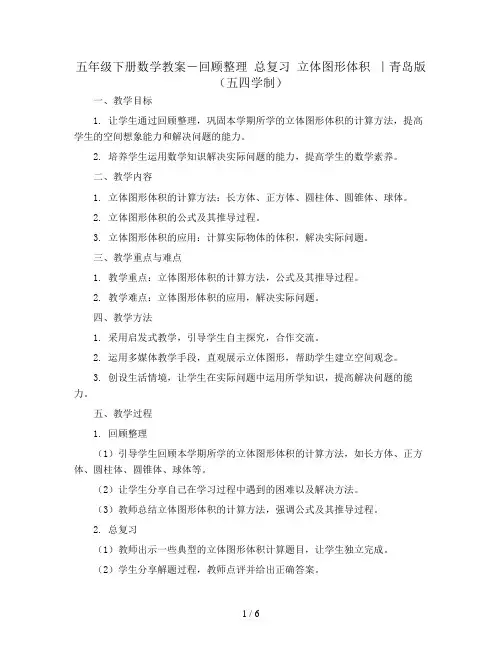 五年级下册数学教案－回顾整理 总复习 立体图形体积 ｜青岛版（五四学制）

一、教学目标

1. 让学生通过回顾整理，巩固本学期所学的立体图形体积的计算方法，提高学生的空间想象能力和解决问题的能力。

2. 培养学生运用数学知识解决实际问题的能力，提高学生的数学素养。

二、教学内容

1. 立体图形体积的计算方法：长方体、正方体、圆柱体、圆锥体、球体。

2. 立体图形体积的公式及其推导过程。

3. 立体图形体积的应用：计算实际物体的体积，解决实际问题。

三、教学重点与难点

1. 教学重点：立体图形体积的计算方法，公式及其推导过程。

2. 教学难点：立体图形体积的应用，解决实际问题。

四、教学方法

1. 采用启发式教学，引导学生自主探究，合作交流。

2. 运用多媒体教学手段，直观展示立体图形，帮助学生建立空间观念。

3. 创设生活情境，让学生在实际问题中运用所学知识，提高解决问题的能力。

五、教学过程

1. 回顾整理

（1）引导学生回顾本学期所学的立体图形体积的计算方法，如长方体、正方体、圆柱体、圆锥体、球体等。

（2）让学生分享自己在学习过程中遇到的困难以及解决方法。

（3）教师总结立体图形体积的计算方法，强调公式及其推导过程。

2. 总复习

（1）教师出示一些典型的立体图形体积计算题目，让学生独立完成。

（2）学生分享解题过程，教师点评并给出正确答案。

1 / 6